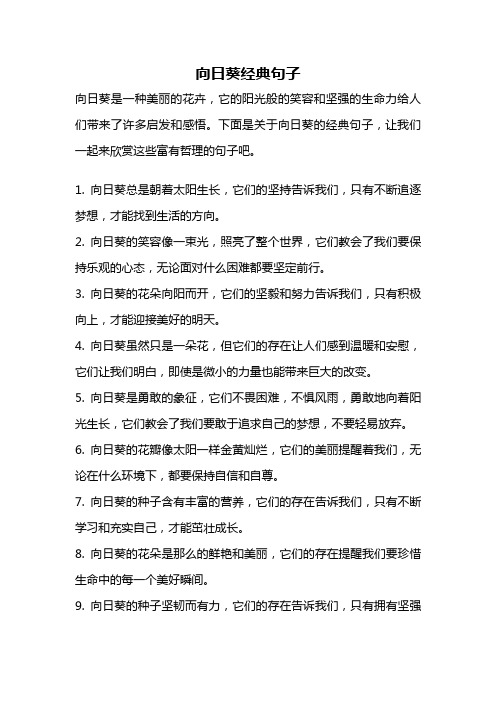 向日葵经典句子

向日葵是一种美丽的花卉，它的阳光般的笑容和坚强的生命力给人们带来了许多启发和感悟。下面是关于向日葵的经典句子，让我们一起来欣赏这些富有哲理的句子吧。

1. 向日葵总是朝着太阳生长，它们的坚持告诉我们，只有不断追逐梦想，才能找到生活的方向。

2. 向日葵的笑容像一束光，照亮了整个世界，它们教会了我们要保持乐观的心态，无论面对什么困难都要坚定前行。

3. 向日葵的花朵向阳而开，它们的坚毅和努力告诉我们，只有积极向上，才能迎接美好的明天。

4. 向日葵虽然只是一朵花，但它们的存在让人们感到温暖和安慰，它们让我们明白，即使是微小的力量也能带来巨大的改变。

5. 向日葵是勇敢的象征，它们不畏困难，不惧风雨，勇敢地向着阳光生长，它们教会了我们要敢于追求自己的梦想，不要轻易放弃。

6. 向日葵的花瓣像太阳一样金黄灿烂，它们的美丽提醒着我们，无论在什么环境下，都要保持自信和自尊。

7. 向日葵的种子含有丰富的营养，它们的存在告诉我们，只有不断学习和充实自己，才能茁壮成长。

8. 向日葵的花朵是那么的鲜艳和美丽，它们的存在提醒我们要珍惜生命中的每一个美好瞬间。

9. 向日葵的种子坚韧而有力，它们的存在告诉我们，只有拥有坚强